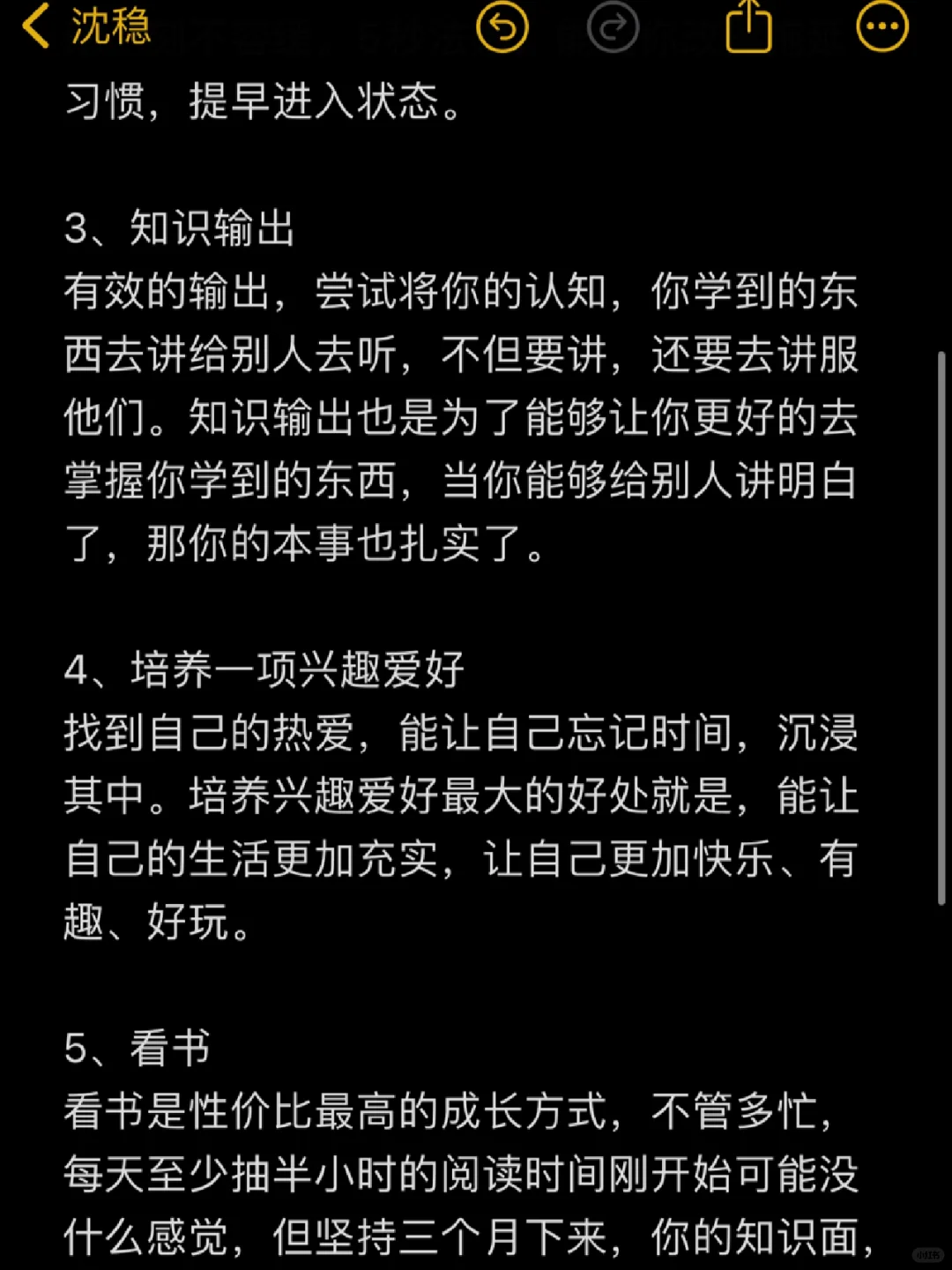 沈稳

习惯，提早进入状态。

3、知识输出
有效的输出，尝试将你的认知，你学到的东西去讲给别人去听，不但要讲，还要去讲服他们。知识输出也是为了能够让你更好的去掌握你学到的东西，当你能够给别人讲明白了，那你的本事也扎实了。

4、培养一项兴趣爱好
找到自己的热爱，能让自己忘记时间，沉浸其中。培养兴趣爱好最大的好处就是，能让自己的生活更加充实，让自己更加快乐、有趣、好玩。

5、看书
看书是性价比最高的成长方式，不管多忙，每天至少抽半小时的阅读时间刚开始可能没什么感觉，但坚持三个月下来，你的知识面，